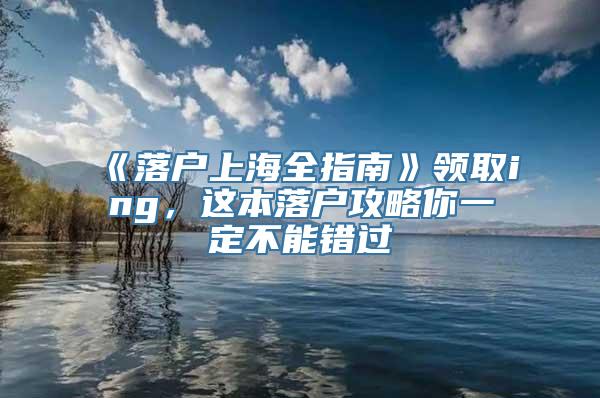 《落户上海全指南》领取ing，这本落户攻略你一定不能错过